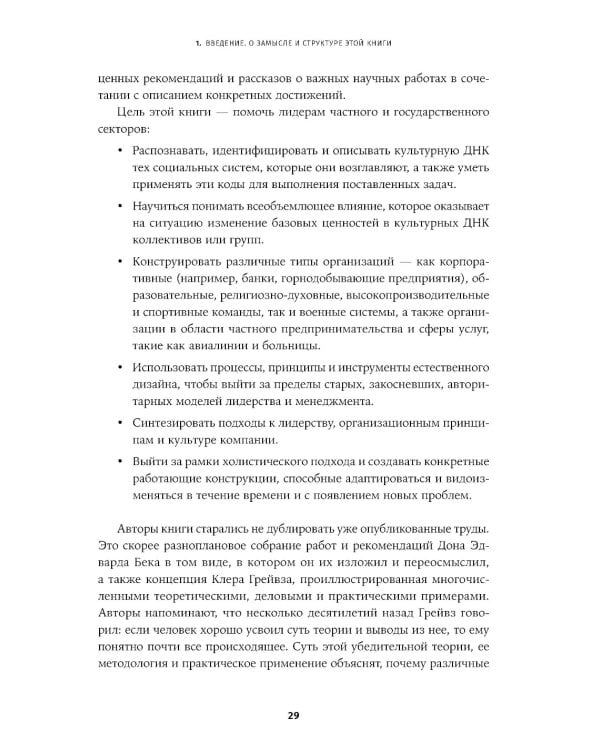 1. ВВЕДЕНИЕ. О ЗАМЫСЛЕ И СТРУКТУРЕ ЭТОЙ КНИГИ

ценных рекомендаций и рассказов о важных научных работах в сочетании с описанием конкретных достижений.

Цель этой книги — помочь лидерам частного и государственного секторов:

• Распознавать, идентифицировать и описывать культурную ДНК тех социальных систем, которые они возглавляют, а также уметь применять эти коды для выполнения поставленных задач.

• Научиться понимать всеобъемлющее влияние, которое оказывает на ситуацию изменение базовых ценностей в культурных ДНК коллективов или групп.

• Конструировать различные типы организаций — как корпоративные (например, банки, горнодобывающие предприятия), образовательные, религиозно-духовные, высокопроизводительные и спортивные команды, так и военные системы, а также организации в области частного предпринимательства и сферы услуг, такие как авиалинии и больницы.

• Использовать процессы, принципы и инструменты естественного дизайна, чтобы выйти за пределы старых, закосневших, авторитарных моделей лидерства и менеджмента.

• Синтезировать подходы к лидерству, организационным принципам и культуре компании.

• Выйти за рамки холистического подхода и создавать конкретные работающие конструкции, способные адаптироваться и видоизменяться в течение времени и с появлением новых проблем.

Авторы книги старались не дублировать уже опубликованные труды. Это скорее разноплановое собрание работ и рекомендаций Дона Эдварда Бека в том виде, в котором он их изложил и переосмыслил, а также концепция Клера Грейвза, проиллюстрированная многочисленными теоретическими, деловыми и практическими примерами. Авторы напоминают, что несколько десятилетий назад Грейвз говорил: если человек хорошо усвоил суть теории и выводы из нее, то ему понятно почти все происходящее. Суть этой убедительной теории, ее методология и практическое применение объяснят, почему различные

29